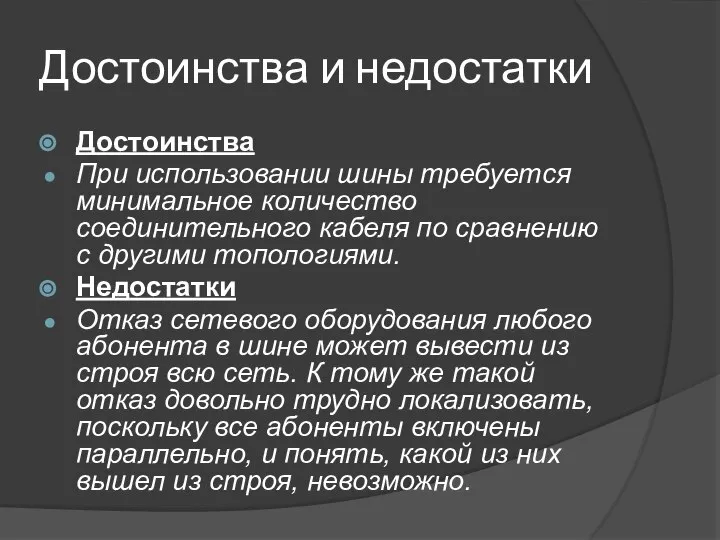 Достоинства и недостатки

Достоинства

При использовании шины требуется минимальное количество соединительного кабеля по сравнению с другими топологиями.

Недостатки

Отказ сетевого оборудования любого абонента в шине может вывести из строя всю сеть. К тому же такой отказ довольно трудно локализовать, поскольку все абоненты включены параллельно, и понять, какой из них вышел из строя, невозможно.